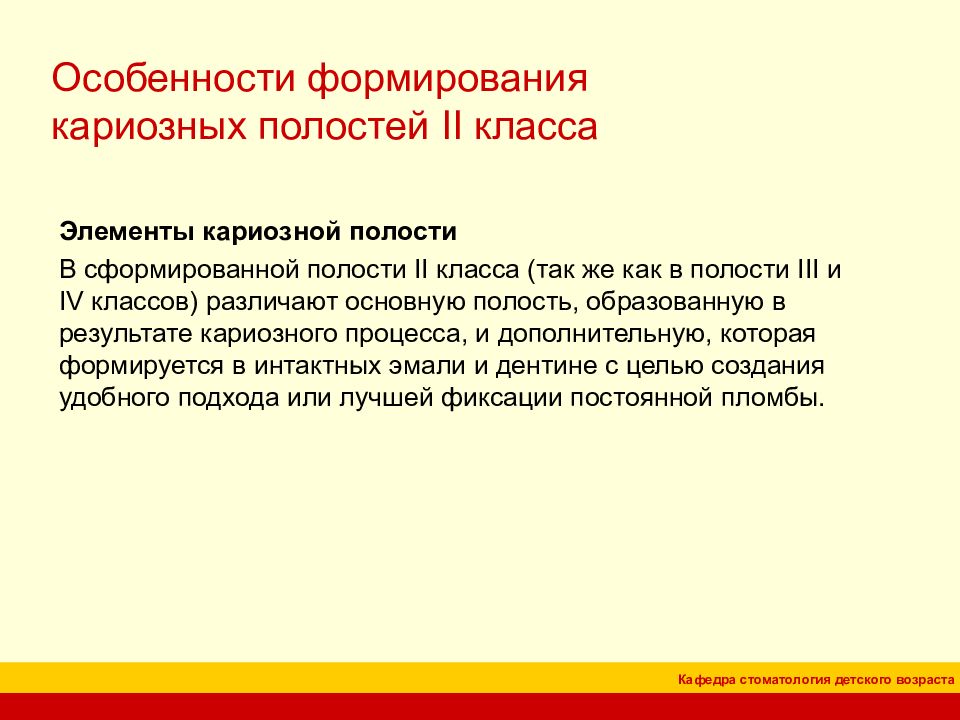 Особенности формирования кариозных полостей II класса

Элементы кариозной полости

В сформированной полости II класса (так же как в полости III и IV классов) различают основную полость, образованную в результате кариозного процесса, и дополнительную, которая формируется в интактных эмали и дентине с целью создания удобного подхода или лучшей фиксации постоянной пломбы.

Кафедра стоматология детского возраста